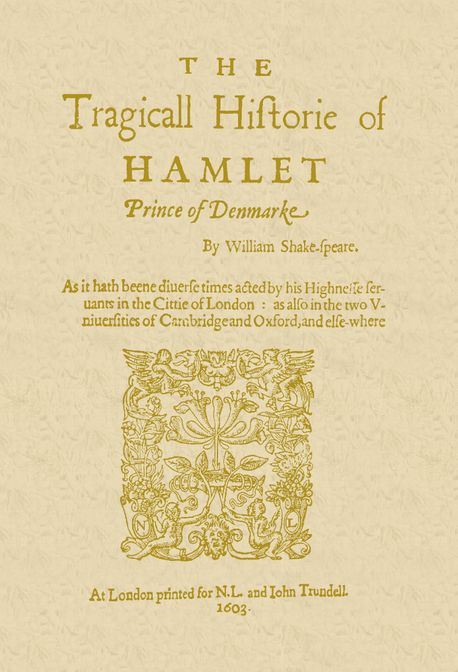 THE
Tragicall Hiſtorie of
HAMLET
Prince of Denmarke

By William Shake-ſpeare.

As it hath beene diuerſe times acted by his Highneſſe ſeruants in the Cittie of London : as alſo in the two Vniuerſities of Cambridge and Oxford, and elſe-where

N L

At London printed for N.L. and Iohn Trundell.
1603.